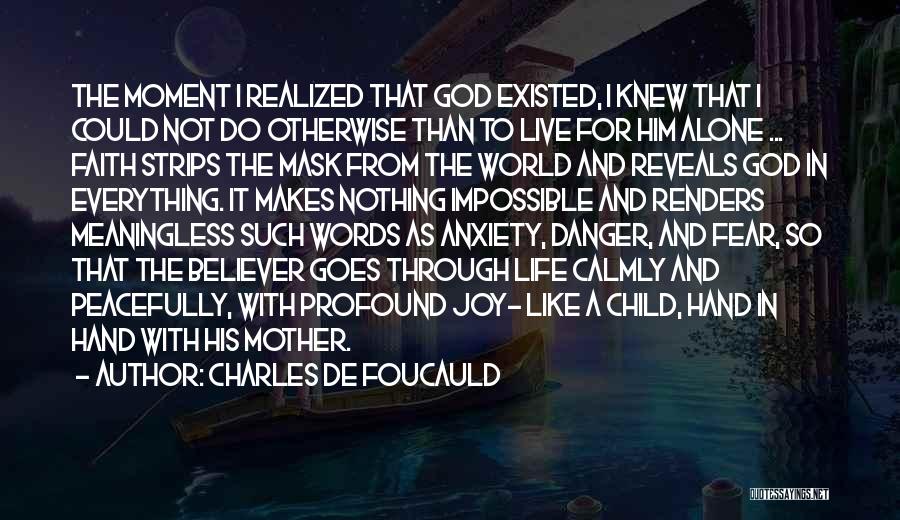 THE MOMENT I REALIZED THAT GOD EXISTED, I KNEW THAT I COULD NOT DO OTHERWISE THAN TO LIVE FOR HIM ALONE ... FAITH STRIPS THE MASK FROM THE WORLD AND REVEALS GOD IN EVERYTHING. IT MAKES NOTHING IMPOSSIBLE AND RENDERS MEANINGLESS SUCH WORDS AS ANXIETY, DANGER, AND FEAR, SO THAT THE BELIEVER GOES THROUGH LIFE CALMLY AND PEACEFULLY, WITH PROFOUND JOY- LIKE A CHILD, HAND IN HAND WITH HIS MOTHER.
- AUTHOR: CHARLES DE FOUCAULD

QUOTESSAYINGS.NET